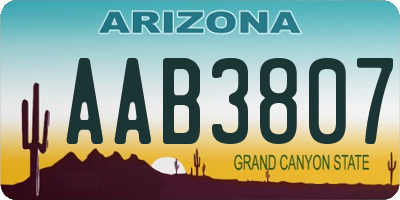 ARIZONA

AAB3807

GRAND CANYON STATE